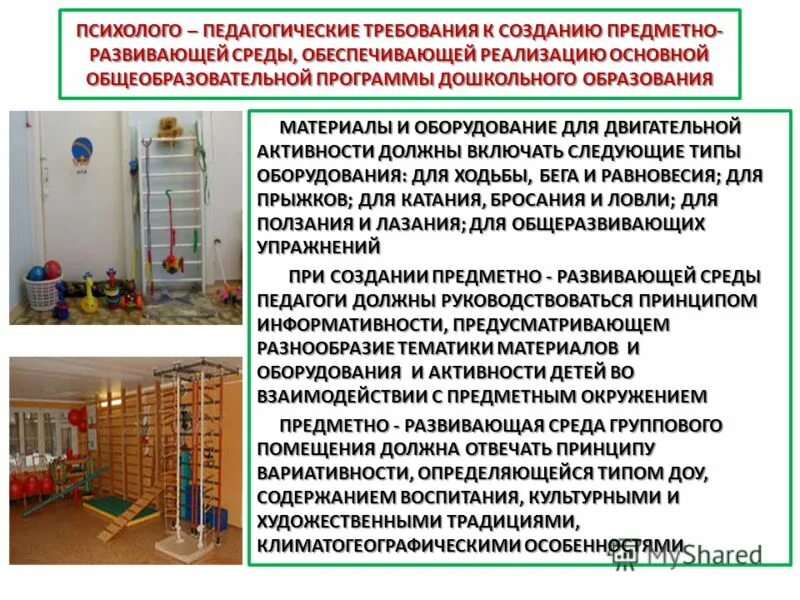 ПСИХОЛОГО – ПЕДАГОГИЧЕСКИЕ ТРЕБОВАНИЯ К СОЗДАНИЮ ПРЕДМЕТНО-РАЗВИВАЮЩЕЙ СРЕДЫ, ОБЕСПЕЧИВАЮЩЕЙ РЕАЛИЗАЦИЮ ОСНОВНОЙ ОБЩЕОБРАЗОВАТЕЛЬНОЙ ПРОГРАММЫ ДОШКОЛЬНОГО ОБРАЗОВАНИЯ

МАТЕРИАЛЫ И ОБОРУДОВАНИЕ ДЛЯ ДВИГАТЕЛЬНОЙ АКТИВНОСТИ ДОЛЖНЫ ВКЛЮЧАТЬ СЛЕДУЮЩИЕ ТИПЫ ОБОРУДОВАНИЯ: ДЛЯ ХОДЬБЫ, БЕГА И РАВНОВЕСИЯ; ДЛЯ ПРЫЖКОВ; ДЛЯ КАТАНИЯ, БРОСАНИЯ И ЛОВЛИ; ДЛЯ ПОЛЗАНИЯ И ЛАЗАНИЯ; ДЛЯ ОБЩЕРАЗВИВАЮЩИХ УПРАЖНЕНИЙ

ПРИ СОЗДАНИИ ПРЕДМЕТНО - РАЗВИВАЮЩЕЙ СРЕДЫ ПЕДАГОГИ ДОЛЖНЫ РУКОВОДСТВОВАТЬСЯ ПРИНЦИПОМ ИНФОРМАТИВНОСТИ, ПРЕДУСМАТРИВАЮЩЕМ РАЗНООБРАЗИЕ ТЕМАТИКИ МАТЕРИАЛОВ И ОБОРУДОВАНИЯ И АКТИВНОСТИ ДЕТЕЙ ВО ВЗАИМОДЕЙСТВИИ С ПРЕДМЕТНЫМ ОКРУЖЕНИЕМ

ПРЕДМЕТНО - РАЗВИВАЮЩАЯ СРЕДА ГРУППОВОГО ПОМЕЩЕНИЯ ДОЛЖНА ОТВЕЧАТЬ ПРИНЦИПУ ВАРИАТИВНОСТИ, ОПРЕДЕЛЯЮЩЕЙСЯ ТИПОМ ДОУ, СОДЕРЖАНИЕМ ВОСПИТАНИЯ, КУЛЬТУРНЫМИ И ХУДОЖЕСТВЕННЫМИ ТРАДИЦИЯМИ, КЛИМАТОГЕОГРАФИЧЕСКИМИ ОСОБЕННОСТЯМИ

MyShared